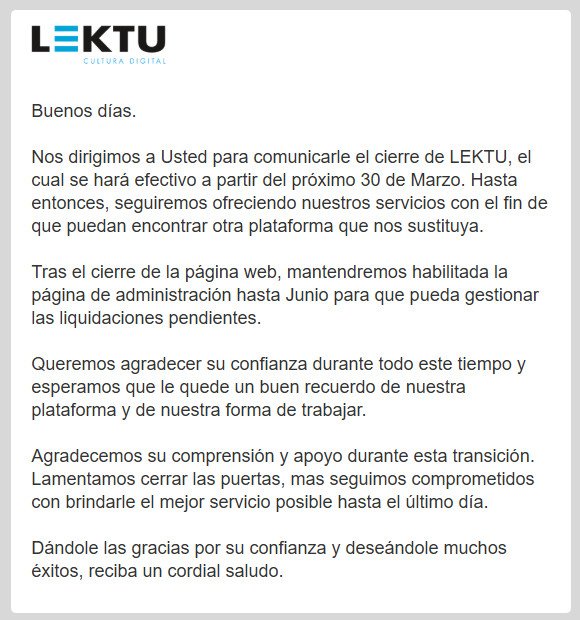 LEKTU
CULTURA DIGITAL

Buenos días.

Nos dirigimos a Usted para comunicarle el cierre de LEKTU, el cual se hará efectivo a partir del próximo 30 de Marzo. Hasta entonces, seguiremos ofreciendo nuestros servicios con el fin de que puedan encontrar otra plataforma que nos sustituya.

Tras el cierre de la página web, mantendremos habilitada la página de administración hasta Junio para que pueda gestionar las liquidaciones pendientes.

Queremos agradecer su confianza durante todo este tiempo y esperamos que le quede un buen recuerdo de nuestra plataforma y de nuestra forma de trabajar.

Agradecemos su comprensión y apoyo durante esta transición. Lamentamos cerrar las puertas, mas seguimos comprometidos con brindarle el mejor servicio posible hasta el último día.

Dándole las gracias por su confianza y deseándole muchos éxitos, reciba un cordial saludo.